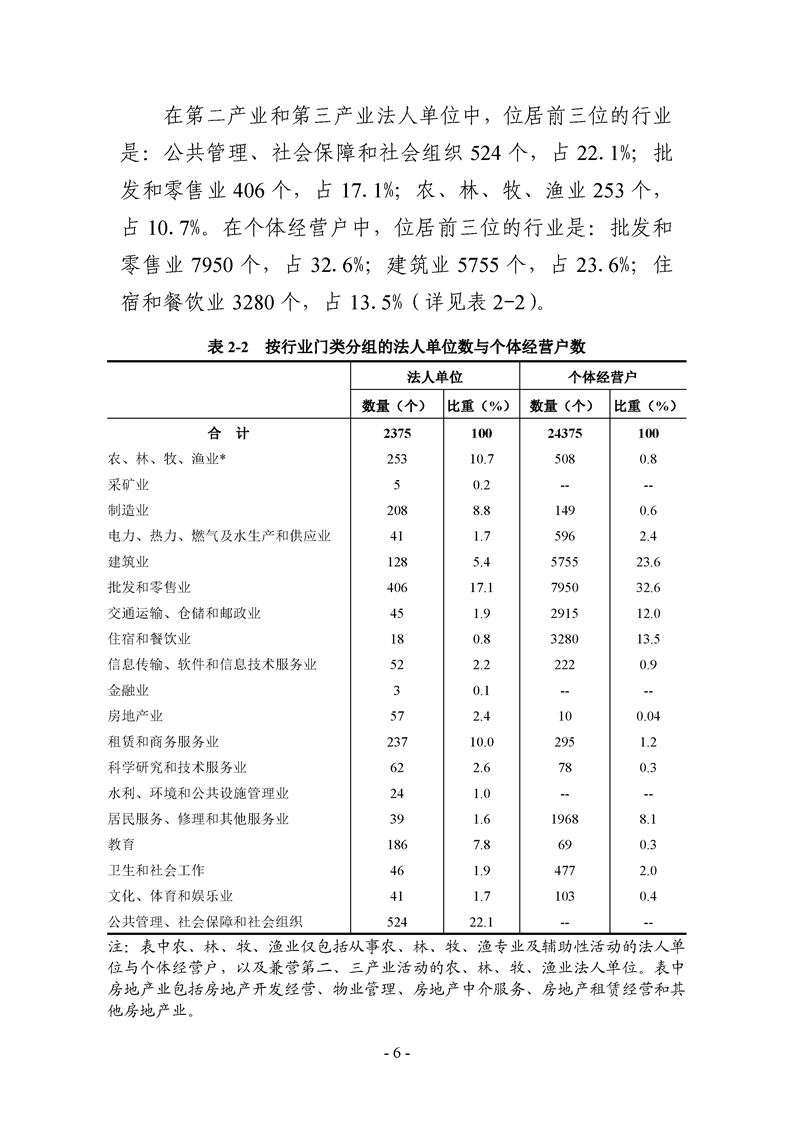 在第二产业和第三产业法人单位中，位居前三位的行业是：公共管理、社会保障和社会组织 524 个，占 22.1%；批发和零售业 406 个，占 17.1%；农、林、牧、渔业 253 个，占 10.7%。在个体经营户中，位居前三位的行业是：批发和零售业 7950 个，占 32.6%；建筑业 5755 个，占 23.6%；住宿和餐饮业 3280 个，占 13.5%（详见表 2-2）。

表 2-2　按行业门类分组的法人单位数与个体经营户数

| | 法人单位 | | 个体经营户 | |
|---|---|---|---|---|
| | 数量（个） | 比重（%） | 数量（个） | 比重（%） |
| 合　计 | 2375 | 100 | 24375 | 100 |
| 农、林、牧、渔业* | 253 | 10.7 | 508 | 0.8 |
| 采矿业 | 5 | 0.2 | -- | -- |
| 制造业 | 208 | 8.8 | 149 | 0.6 |
| 电力、热力、燃气及水生产和供应业 | 41 | 1.7 | 596 | 2.4 |
| 建筑业 | 128 | 5.4 | 5755 | 23.6 |
| 批发和零售业 | 406 | 17.1 | 7950 | 32.6 |
| 交通运输、仓储和邮政业 | 45 | 1.9 | 2915 | 12.0 |
| 住宿和餐饮业 | 18 | 0.8 | 3280 | 13.5 |
| 信息传输、软件和信息技术服务业 | 52 | 2.2 | 222 | 0.9 |
| 金融业 | 3 | 0.1 | -- | -- |
| 房地产业 | 57 | 2.4 | 10 | 0.04 |
| 租赁和商务服务业 | 237 | 10.0 | 295 | 1.2 |
| 科学研究和技术服务业 | 62 | 2.6 | 78 | 0.3 |
| 水利、环境和公共设施管理业 | 24 | 1.0 | -- | -- |
| 居民服务、修理和其他服务业 | 39 | 1.6 | 1968 | 8.1 |
| 教育 | 186 | 7.8 | 69 | 0.3 |
| 卫生和社会工作 | 46 | 1.9 | 477 | 2.0 |
| 文化、体育和娱乐业 | 41 | 1.7 | 103 | 0.4 |
| 公共管理、社会保障和社会组织 | 524 | 22.1 | -- | -- |

注：表中农、林、牧、渔业仅包括从事农、林、牧、渔专业及辅助性活动的法人单位与个体经营户，以及兼营第二、三产业活动的农、林、牧、渔业法人单位。表中房地产业包括房地产开发经营、物业管理、房地产中介服务、房地产租赁经营和其他房地产业。

- 6 -